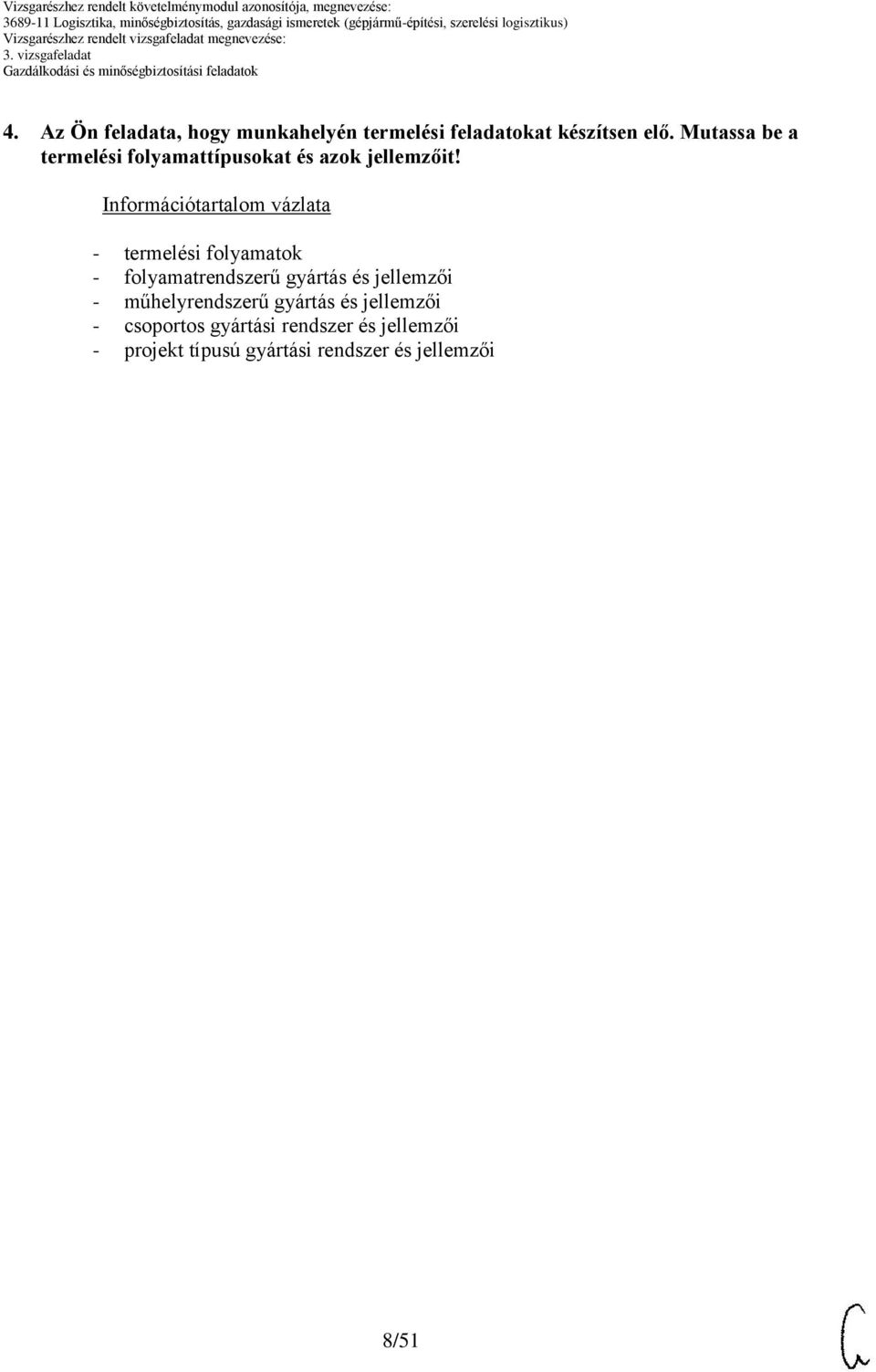 Vizsgarészhez rendelt követelménymodul azonosítója, megnevezése:
3689-11 Logisztika, minőségbiztosítás, gazdasági ismeretek (gépjármű-építési, szerelési logisztikus)
Vizsgarészhez rendelt vizsgafeladat megnevezése:
3. vizsgafeladat
Gazdálkodási és minőségbiztosítási feladatok

4. Az Ön feladata, hogy munkahelyén termelési feladatokat készítsen elő. Mutassa be a termelési folyamattípusokat és azok jellemzőit!

Információtartalom vázlata

- termelési folyamatok
- folyamatrendszerű gyártás és jellemzői
- műhelyrendszerű gyártás és jellemzői
- csoportos gyártási rendszer és jellemzői
- projekt típusú gyártási rendszer és jellemzői

8/51